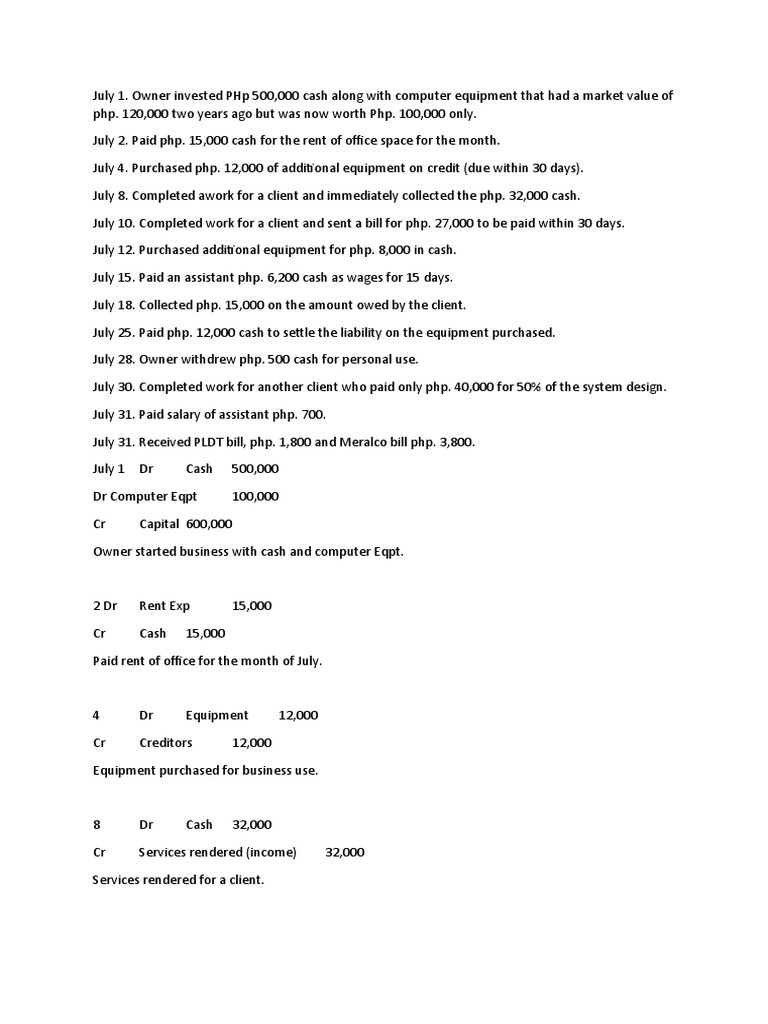 July 1. Owner invested PHp 500,000 cash along with computer equipment that had a market value of php. 120,000 two years ago but was now worth Php. 100,000 only.

July 2. Paid php. 15,000 cash for the rent of office space for the month.

July 4. Purchased php. 12,000 of additional equipment on credit (due within 30 days).

July 8. Completed awork for a client and immediately collected the php. 32,000 cash.

July 10. Completed work for a client and sent a bill for php. 27,000 to be paid within 30 days.

July 12. Purchased additional equipment for php. 8,000 in cash.

July 15. Paid an assistant php. 6,200 cash as wages for 15 days.

July 18. Collected php. 15,000 on the amount owed by the client.

July 25. Paid php. 12,000 cash to settle the liability on the equipment purchased.

July 28. Owner withdrew php. 500 cash for personal use.

July 30. Completed work for another client who paid only php. 40,000 for 50% of the system design.

July 31. Paid salary of assistant php. 700.

July 31. Received PLDT bill, php. 1,800 and Meralco bill php. 3,800.

July 1 Dr Cash 500,000

Dr Computer Eqpt 100,000

Cr Capital 600,000

Owner started business with cash and computer Eqpt.

2 Dr Rent Exp 15,000

Cr Cash 15,000

Paid rent of office for the month of July.

4 Dr Equipment 12,000

Cr Creditors 12,000

Equipment purchased for business use.

8 Dr Cash 32,000

Cr Services rendered (income) 32,000

Services rendered for a client.